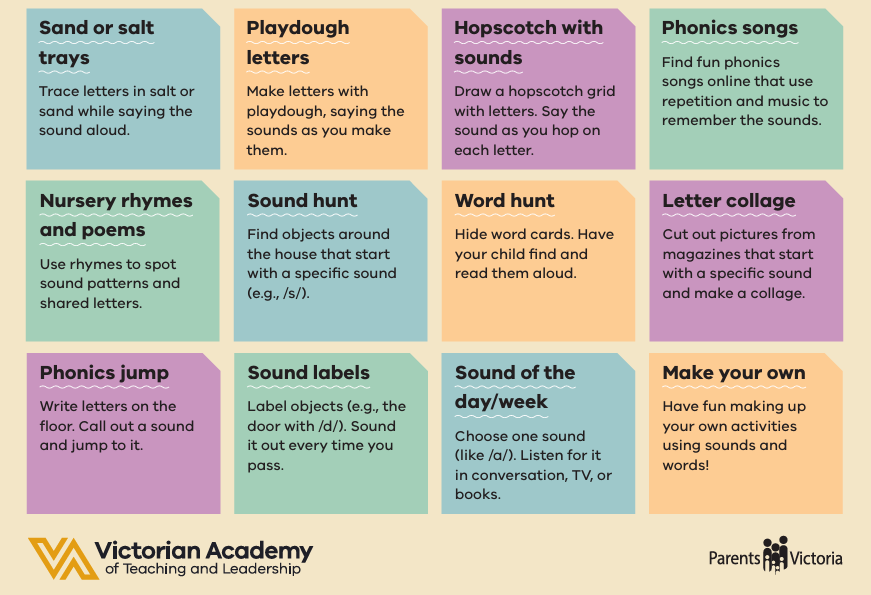 Sand or salt trays

Trace letters in salt or sand while saying the sound aloud.

Playdough letters

Make letters with playdough, saying the sounds as you make them.

Hopscotch with sounds

Draw a hopscotch grid with letters. Say the sound as you hop on each letter.

Phonics songs

Find fun phonics songs online that use repetition and music to remember the sounds.

Nursery rhymes and poems

Use rhymes to spot sound patterns and shared letters.

Sound hunt

Find objects around the house that start with a specific sound (e.g., /s/).

Word hunt

Hide word cards. Have your child find and read them aloud.

Letter collage

Cut out pictures from magazines that start with a specific sound and make a collage.

Phonics jump

Write letters on the floor. Call out a sound and jump to it.

Sound labels

Label objects (e.g., the door with /d/). Sound it out every time you pass.

Sound of the day/week

Choose one sound (like /a/). Listen for it in conversation, TV, or books.

Make your own

Have fun making up your own activities using sounds and words!

Victorian Academy of Teaching and Leadership

Parents Victoria